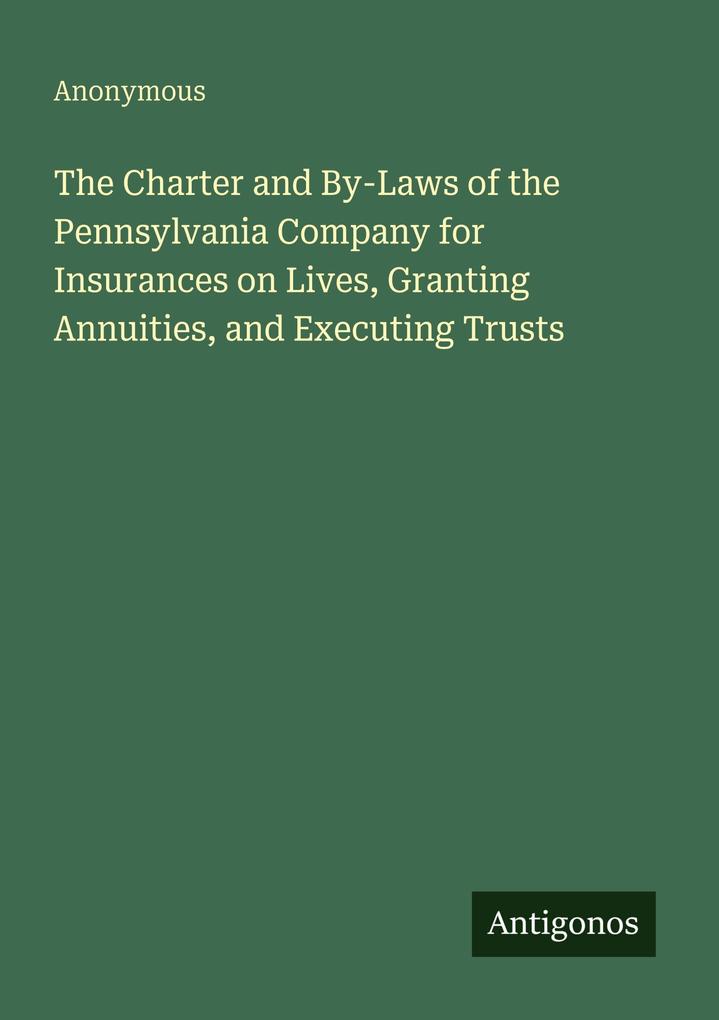 Anonymous

The Charter and By-Laws of the Pennsylvania Company for Insurances on Lives, Granting Annuities, and Executing Trusts

Antigonos